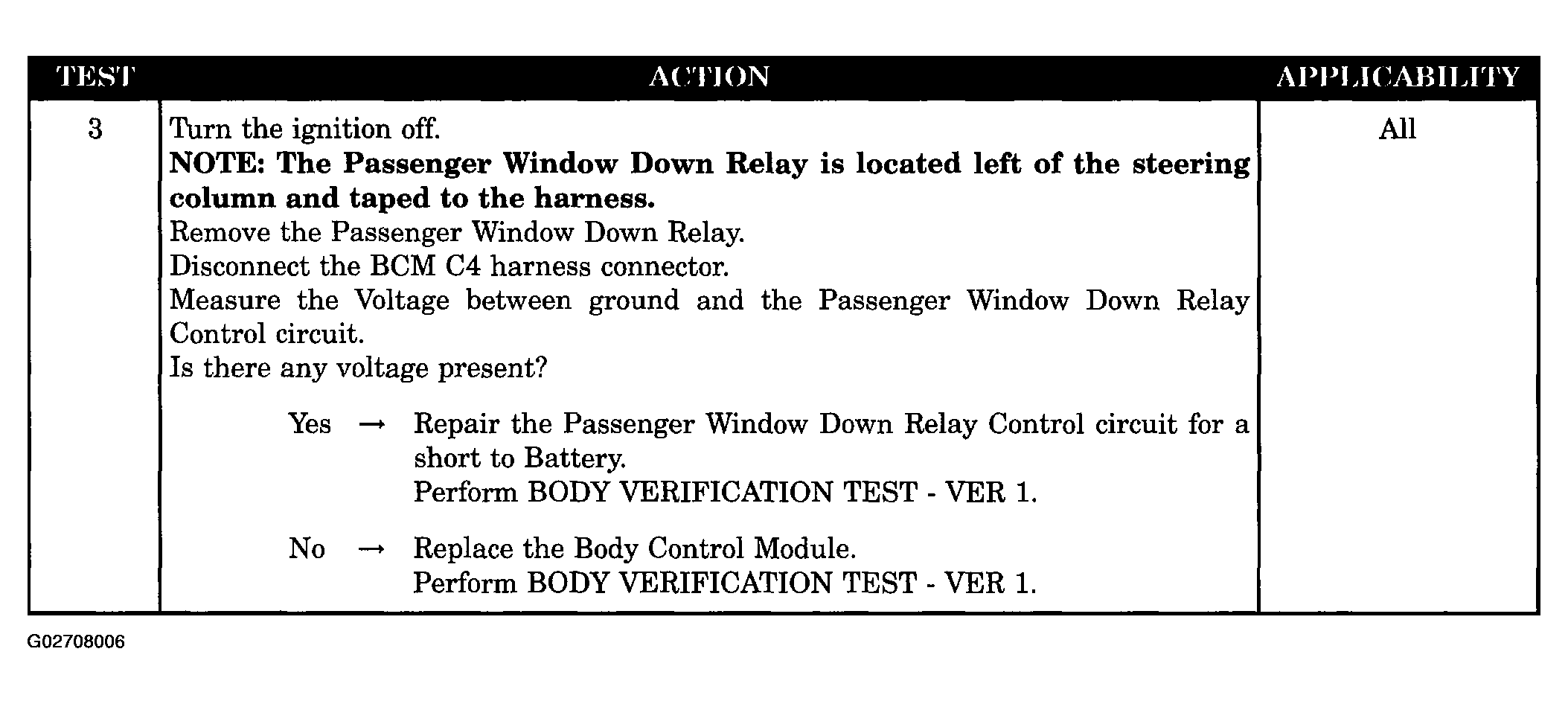 | TEST | ACTION | APPLICABILITY |
|---|---|---|
| 3 | Turn the ignition off. NOTE: The Passenger Window Down Relay is located left of the steering column and taped to the harness. Remove the Passenger Window Down Relay. Disconnect the BCM C4 harness connector. Measure the Voltage between ground and the Passenger Window Down Relay Control circuit. Is there any voltage present? Yes → Repair the Passenger Window Down Relay Control circuit for a short to Battery. Perform BODY VERIFICATION TEST - VER 1. No → Replace the Body Control Module. Perform BODY VERIFICATION TEST - VER 1. | All |

G02708006